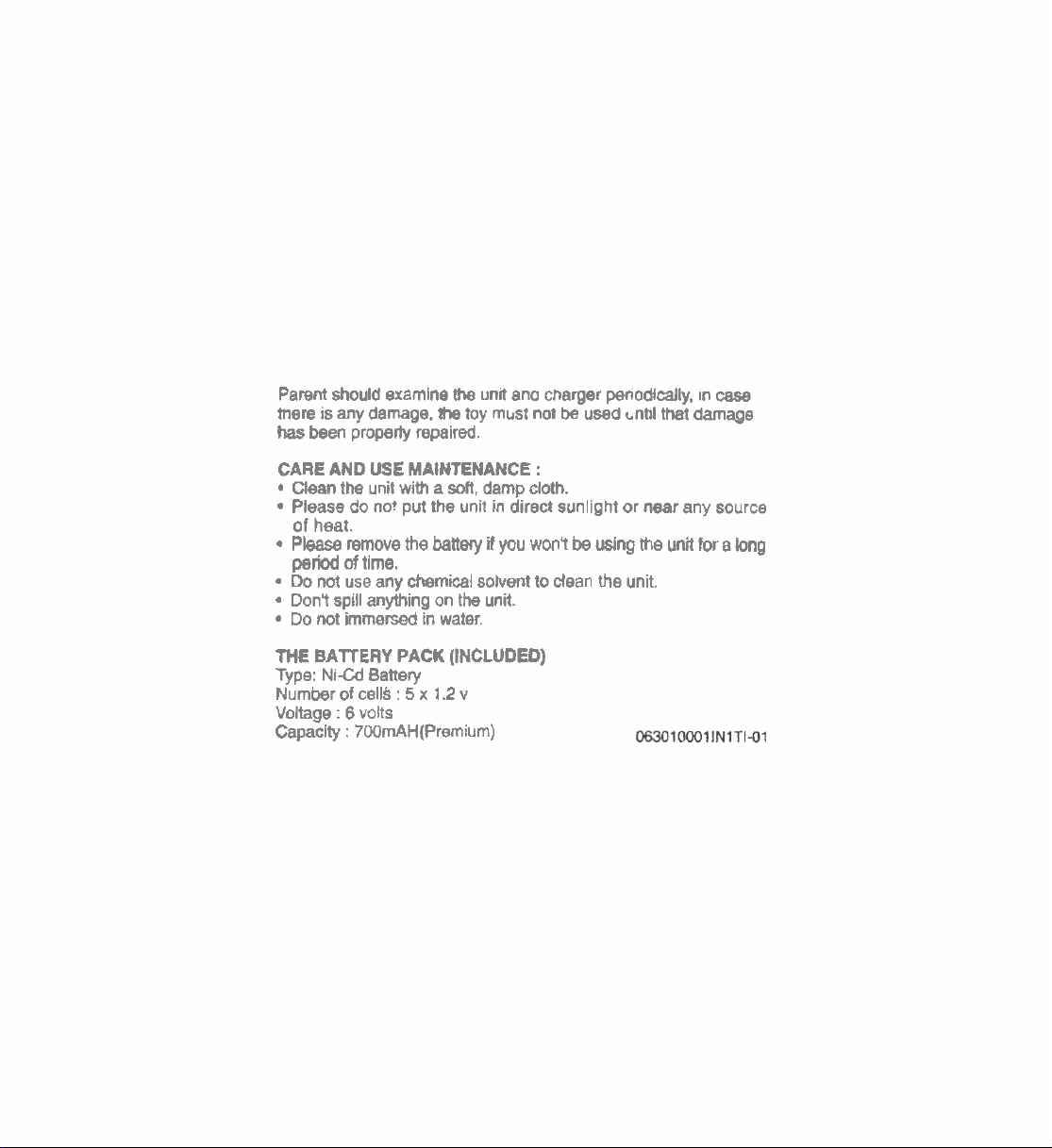 Parent should examine the unit and charger periodically, in case there is any damage, the toy must not be used until that damage has been properly repaired.

CARE AND USE MAINTENANCE :
• Clean the unit with a soft, damp cloth.
• Please do not put the unit in direct sunlight or near any source of heat.
• Please remove the battery if you won't be using the unit for a long period of time.
• Do not use any chemical solvent to clean the unit.
• Don't spill anything on the unit.
• Do not immersed in water.

THE BATTERY PACK (INCLUDED)
Type: Ni-Cd Battery
Number of cells : 5 x 1.2 v
Voltage : 6 volts
Capacity : 700mAH(Premium)

063010001IN1TI-01